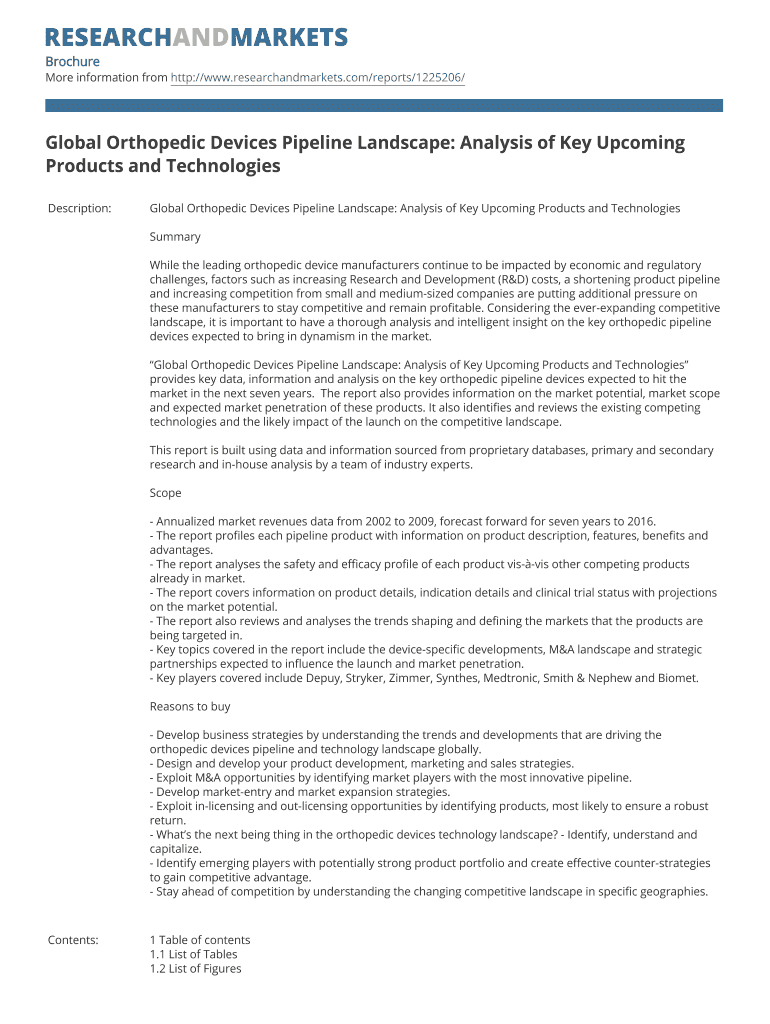 RESEARCHANDMARKETS

Brochure
More information from http://www.researchandmarkets.com/reports/1225206/

Global Orthopedic Devices Pipeline Landscape: Analysis of Key Upcoming Products and Technologies

Description: Global Orthopedic Devices Pipeline Landscape: Analysis of Key Upcoming Products and Technologies

Summary

While the leading orthopedic device manufacturers continue to be impacted by economic and regulatory challenges, factors such as increasing Research and Development (R&D) costs, a shortening product pipeline and increasing competition from small and medium-sized companies are putting additional pressure on these manufacturers to stay competitive and remain profitable. Considering the ever-expanding competitive landscape, it is important to have a thorough analysis and intelligent insight on the key orthopedic pipeline devices expected to bring in dynamism in the market.

“Global Orthopedic Devices Pipeline Landscape: Analysis of Key Upcoming Products and Technologies” provides key data, information and analysis on the key orthopedic pipeline devices expected to hit the market in the next seven years. The report also provides information on the market potential, market scope and expected market penetration of these products. It also identifies and reviews the existing competing technologies and the likely impact of the launch on the competitive landscape.

This report is built using data and information sourced from proprietary databases, primary and secondary research and in-house analysis by a team of industry experts.

Scope

- Annualized market revenues data from 2002 to 2009, forecast forward for seven years to 2016.
- The report profiles each pipeline product with information on product description, features, benefits and advantages.
- The report analyses the safety and efficacy profile of each product vis-à-vis other competing products already in market.
- The report covers information on product details, indication details and clinical trial status with projections on the market potential.
- The report also reviews and analyses the trends shaping and defining the markets that the products are being targeted in.
- Key topics covered in the report include the device-specific developments, M&A landscape and strategic partnerships expected to influence the launch and market penetration.
- Key players covered include Depuy, Stryker, Zimmer, Synthes, Medtronic, Smith & Nephew and Biomet.

Reasons to buy

- Develop business strategies by understanding the trends and developments that are driving the orthopedic devices pipeline and technology landscape globally.
- Design and develop your product development, marketing and sales strategies.
- Exploit M&A opportunities by identifying market players with the most innovative pipeline.
- Develop market-entry and market expansion strategies.
- Exploit in-licensing and out-licensing opportunities by identifying products, most likely to ensure a robust return.
- What’s the next being thing in the orthopedic devices technology landscape? - Identify, understand and capitalize.
- Identify emerging players with potentially strong product portfolio and create effective counter-strategies to gain competitive advantage.
- Stay ahead of competition by understanding the changing competitive landscape in specific geographies.

Contents: 1 Table of contents
1.1 List of Tables
1.2 List of Figures